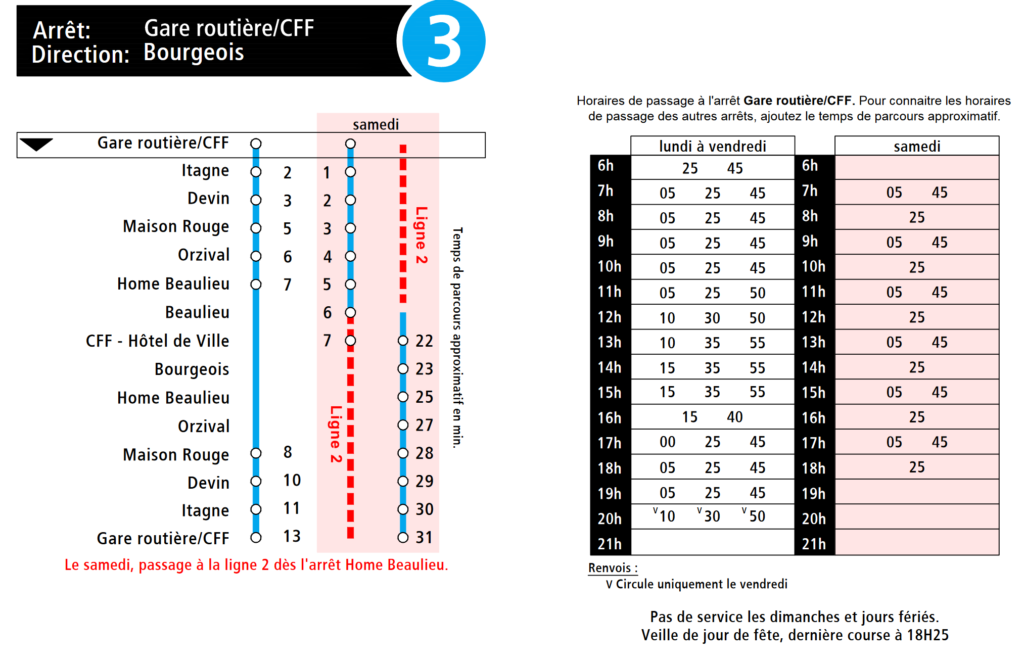 Arrêt: Gare routière/CFF
Direction: Bourgeois

3

samedi

| | | | |
|---|---|---|---|
| Gare routière/CFF | | | |
| Itagne | 2 | 1 | |
| Devin | 3 | 2 | |
| Maison Rouge | 5 | 3 | |
| Orzival | 6 | 4 | |
| Home Beaulieu | 7 | 5 | |
| Beaulieu | | 6 | |
| CFF - Hôtel de Ville | | 7 | 22 |
| Bourgeois | | | 23 |
| Home Beaulieu | | | 25 |
| Orzival | | | 27 |
| Maison Rouge | 8 | | 28 |
| Devin | 10 | | 29 |
| Itagne | 11 | | 30 |
| Gare routière/CFF | 13 | | 31 |

Ligne 2

Ligne 2

Temps de parcours approximatif en min.

Le samedi, passage à la ligne 2 dès l'arrêt Home Beaulieu.

Horaires de passage à l'arrêt Gare routière/CFF. Pour connaitre les horaires de passage des autres arrêts, ajoutez le temps de parcours approximatif.

| | lundi à vendredi | | samedi |
|---|---|---|---|
| 6h | 25 45 | 6h | |
| 7h | 05 25 45 | 7h | 05 45 |
| 8h | 05 25 45 | 8h | 25 |
| 9h | 05 25 45 | 9h | 05 45 |
| 10h | 05 25 45 | 10h | 25 |
| 11h | 05 25 50 | 11h | 05 45 |
| 12h | 10 30 50 | 12h | 25 |
| 13h | 10 35 55 | 13h | 05 45 |
| 14h | 15 35 55 | 14h | 25 |
| 15h | 15 35 55 | 15h | 05 45 |
| 16h | 15 40 | 16h | 25 |
| 17h | 00 25 45 | 17h | 05 45 |
| 18h | 05 25 45 | 18h | 25 |
| 19h | 05 25 45 | 19h | |
| 20h | $^{V}$10 $^{V}$30 $^{V}$50 | 20h | |
| 21h | | 21h | |

Renvois :
V Circule uniquement le vendredi

Pas de service les dimanches et jours fériés.
Veille de jour de fête, dernière course à 18H25